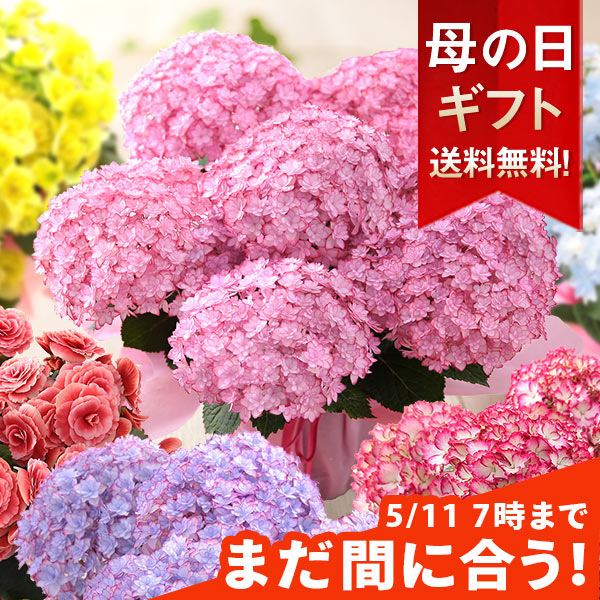 母の日
ギフト
送料無料!

5/11 7時まで
まだ間に合う!